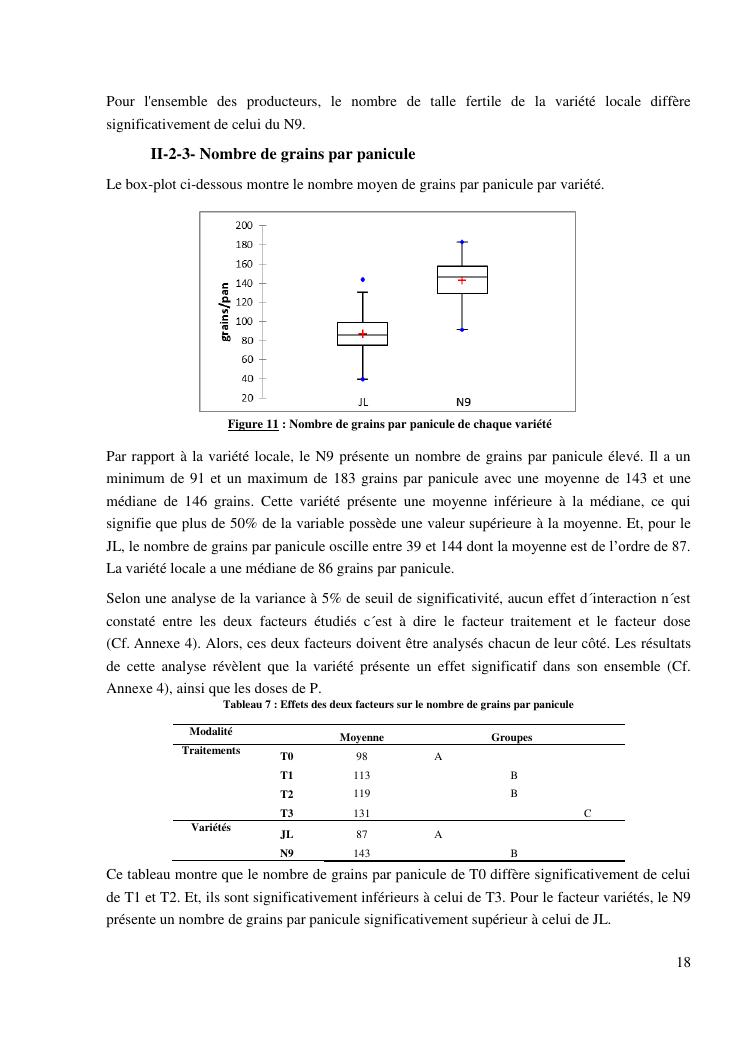 Pour l'ensemble des producteurs, le nombre de talle fertile de la variété locale diffère significativement de celui du N9.

II-2-3- Nombre de grains par panicule

Le box-plot ci-dessous montre le nombre moyen de grains par panicule par variété.

200
180
160
140
120
100
80
60
40
20
grains/pan
JL
N9

Figure 11 : Nombre de grains par panicule de chaque variété

Par rapport à la variété locale, le N9 présente un nombre de grains par panicule élevé. Il a un minimum de 91 et un maximum de 183 grains par panicule avec une moyenne de 143 et une médiane de 146 grains. Cette variété présente une moyenne inférieure à la médiane, ce qui signifie que plus de 50% de la variable possède une valeur supérieure à la moyenne. Et, pour le JL, le nombre de grains par panicule oscille entre 39 et 144 dont la moyenne est de l'ordre de 87. La variété locale a une médiane de 86 grains par panicule.

Selon une analyse de la variance à 5% de seuil de significativité, aucun effet d´interaction n´est constaté entre les deux facteurs étudiés c´est à dire le facteur traitement et le facteur dose (Cf. Annexe 4). Alors, ces deux facteurs doivent être analysés chacun de leur côté. Les résultats de cette analyse révèlent que la variété présente un effet significatif dans son ensemble (Cf. Annexe 4), ainsi que les doses de P.

Tableau 7 : Effets des deux facteurs sur le nombre de grains par panicule

| Modalité | | Moyenne | Groupes | | |
|---|---|---|---|---|---|
| Traitements | T0 | 98 | A | | |
| | T1 | 113 | | B | |
| | T2 | 119 | | B | |
| | T3 | 131 | | | C |
| Variétés | JL | 87 | A | | |
| | N9 | 143 | | B | |

Ce tableau montre que le nombre de grains par panicule de T0 diffère significativement de celui de T1 et T2. Et, ils sont significativement inférieurs à celui de T3. Pour le facteur variétés, le N9 présente un nombre de grains par panicule significativement supérieur à celui de JL.

18